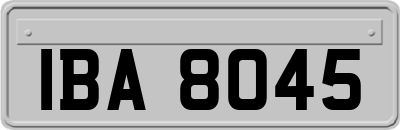 IBA 8045